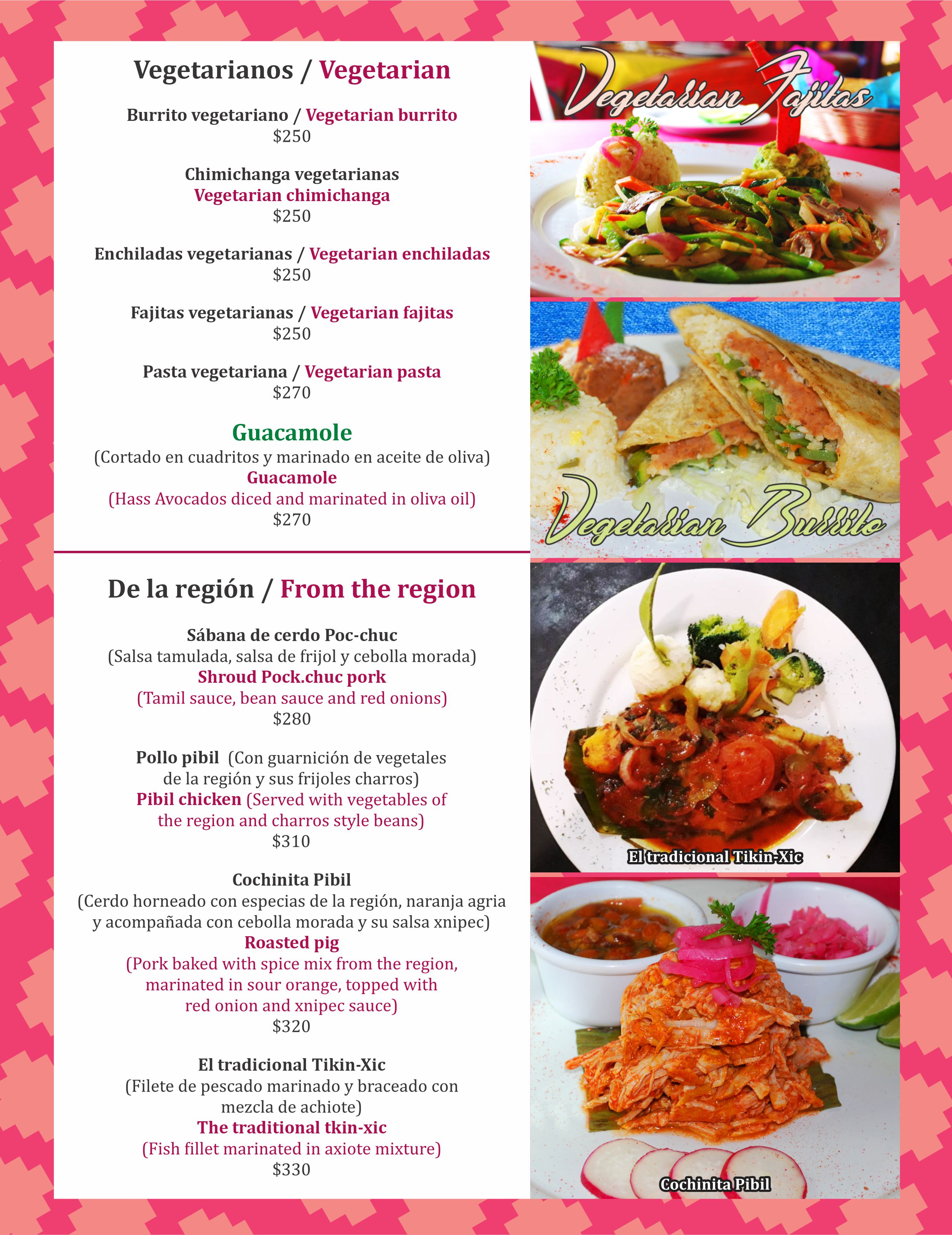 Vegetarianos / Vegetarian

Burrito vegetariano / Vegetarian burrito
$250

Chimichanga vegetarianas
Vegetarian chimichanga
$250

Enchiladas vegetarianas / Vegetarian enchiladas
$250

Fajitas vegetarianas / Vegetarian fajitas
$250

Pasta vegetariana / Vegetarian pasta
$270

Guacamole
(Cortado en cuadritos y marinado en aceite de oliva)
Guacamole
(Hass Avocados diced and marinated in oliva oil)
$270

De la región / From the region

Sábana de cerdo Poc-chuc
(Salsa tamulada, salsa de frijol y cebolla morada)
Shroud Pock.chuc pork
(Tamil sauce, bean sauce and red onions)
$280

Pollo pibil (Con guarnición de vegetales de la región y sus frijoles charros)
Pibil chicken (Served with vegetables of the region and charros style beans)
$310

Cochinita Pibil
(Cerdo horneado con especias de la región, naranja agria y acompañada con cebolla morada y su salsa xnipec)
Roasted pig
(Pork baked with spice mix from the region, marinated in sour orange, topped with red onion and xnipec sauce)
$320

El tradicional Tikin-Xic
(Filete de pescado marinado y braceado con mezcla de achiote)
The traditional tkin-xic
(Fish fillet marinated in axiote mixture)
$330

Vegetarian Fajitas

Vegetarian Burrito

El tradicional Tikin-Xic

Cochinita Pibil